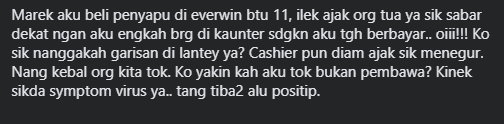 Marek aku beli penyapu di everwin btu 11, ilek ajak org tua ya sik sabar dekat ngan aku engkah brg di kaunter sdgkn aku tgh berbayar.. oiii!!! Ko sik nanggakah garisan di lantey ya? Cashier pun diam ajak sik menegur. Nang kebal org kita tok. Ko yakin kah aku tok bukan pembawa? Kinek sikda symptom virus ya.. tang tiba2 alu positip.